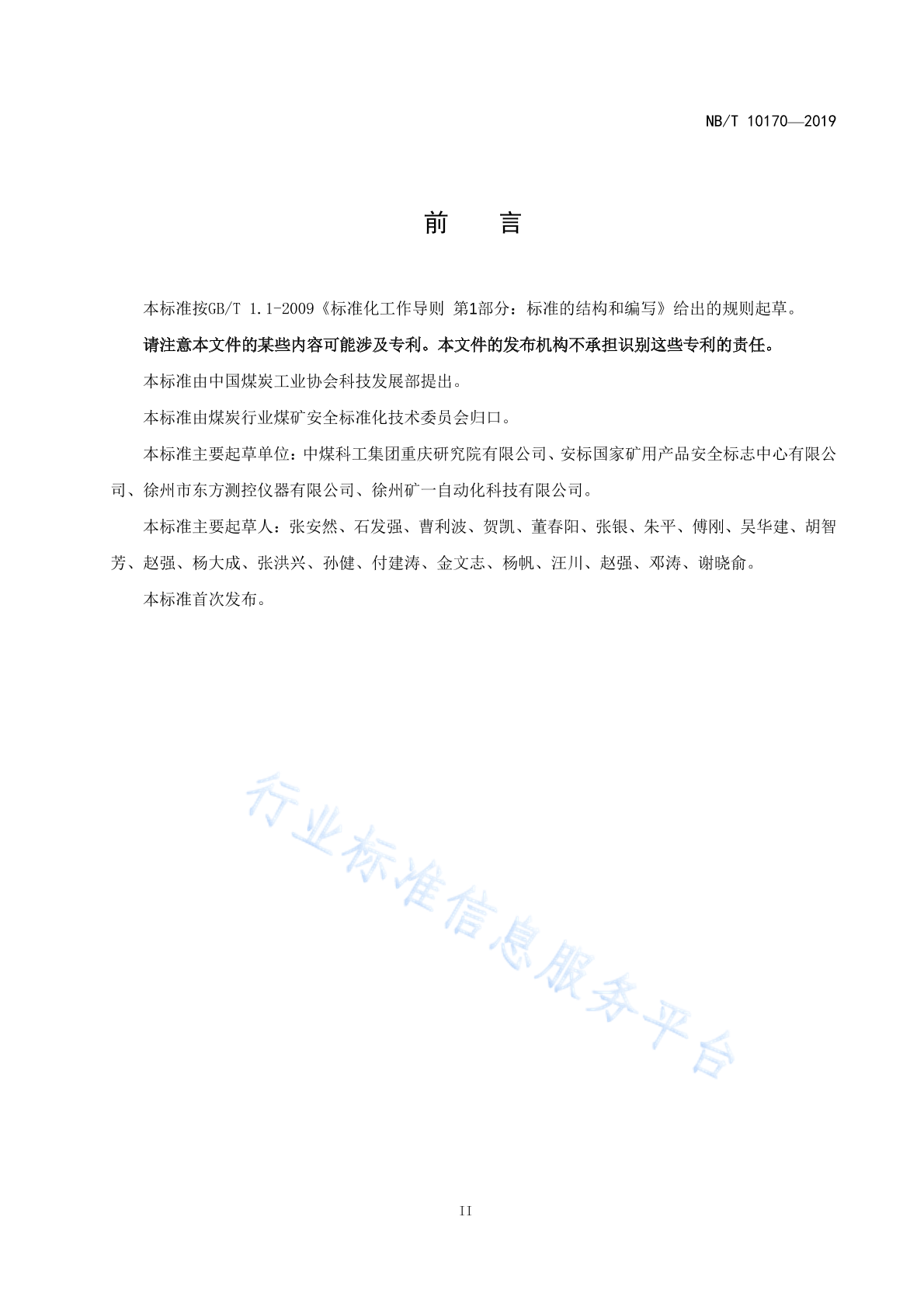 NB/T 10170—2019

前　言

本标准按GB/T 1.1-2009《标准化工作导则 第1部分：标准的结构和编写》给出的规则起草。

请注意本文件的某些内容可能涉及专利。本文件的发布机构不承担识别这些专利的责任。

本标准由中国煤炭工业协会科技发展部提出。

本标准由煤炭行业煤矿安全标准化技术委员会归口。

本标准主要起草单位：中煤科工集团重庆研究院有限公司、安标国家矿用产品安全标志中心有限公司、徐州市东方测控仪器有限公司、徐州矿一自动化科技有限公司。

本标准主要起草人：张安然、石发强、曹利波、贺凯、董春阳、张银、朱平、傅刚、吴华建、胡智芳、赵强、杨大成、张洪兴、孙健、付建涛、金文志、杨帆、汪川、赵强、邓涛、谢晓俞。

本标准首次发布。

行业标准信息服务平台

II